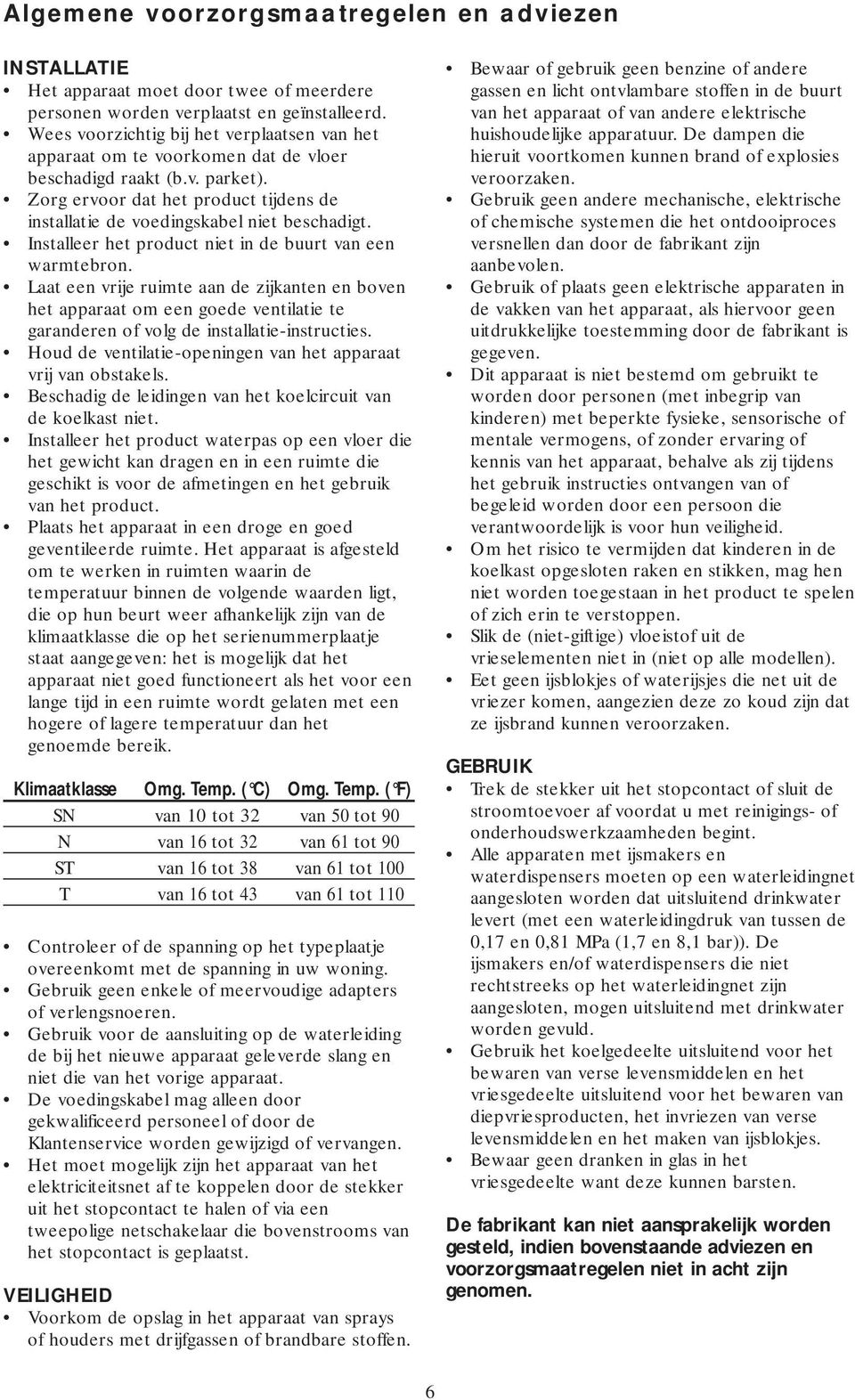 Algemene voorzorgsmaatregelen en adviezen

INSTALLATIE
• Het apparaat moet door twee of meerdere personen worden verplaatst en geïnstalleerd.
• Wees voorzichtig bij het verplaatsen van het apparaat om te voorkomen dat de vloer beschadigd raakt (b.v. parket).
• Zorg ervoor dat het product tijdens de installatie de voedingskabel niet beschadigt.
• Installeer het product niet in de buurt van een warmtebron.
• Laat een vrije ruimte aan de zijkanten en boven het apparaat om een goede ventilatie te garanderen of volg de installatie-instructies.
• Houd de ventilatie-openingen van het apparaat vrij van obstakels.
• Beschadig de leidingen van het koelcircuit van de koelkast niet.
• Installeer het product waterpas op een vloer die het gewicht kan dragen en in een ruimte die geschikt is voor de afmetingen en het gebruik van het product.
• Plaats het apparaat in een droge en goed geventileerde ruimte. Het apparaat is afgesteld om te werken in ruimten waarin de temperatuur binnen de volgende waarden ligt, die op hun beurt weer afhankelijk zijn van de klimaatklasse die op het serienummerplaatje staat aangegeven: het is mogelijk dat het apparaat niet goed functioneert als het voor een lange tijd in een ruimte wordt gelaten met een hogere of lagere temperatuur dan het genoemde bereik.

| Klimaatklasse | Omg. Temp. (°C) | Omg. Temp. (°F) |
|---|---|---|
| SN | van 10 tot 32 | van 50 tot 90 |
| N | van 16 tot 32 | van 61 tot 90 |
| ST | van 16 tot 38 | van 61 tot 100 |
| T | van 16 tot 43 | van 61 tot 110 |

• Controleer of de spanning op het typeplaatje overeenkomt met de spanning in uw woning.
• Gebruik geen enkele of meervoudige adapters of verlengsnoeren.
• Gebruik voor de aansluiting op de waterleiding de bij het nieuwe apparaat geleverde slang en niet die van het vorige apparaat.
• De voedingskabel mag alleen door gekwalificeerd personeel of door de Klantenservice worden gewijzigd of vervangen.
• Het moet mogelijk zijn het apparaat van het elektriciteitsnet af te koppelen door de stekker uit het stopcontact te halen of via een tweepolige netschakelaar die bovenstrooms van het stopcontact is geplaatst.

VEILIGHEID
• Voorkom de opslag in het apparaat van sprays of houders met drijfgassen of brandbare stoffen.
• Bewaar of gebruik geen benzine of andere gassen en licht ontvlambare stoffen in de buurt van het apparaat of van andere elektrische huishoudelijke apparatuur. De dampen die hieruit voortkomen kunnen brand of explosies veroorzaken.
• Gebruik geen andere mechanische, elektrische of chemische systemen die het ontdooiproces versnellen dan door de fabrikant zijn aanbevolen.
• Gebruik of plaats geen elektrische apparaten in de vakken van het apparaat, als hiervoor geen uitdrukkelijke toestemming door de fabrikant is gegeven.
• Dit apparaat is niet bestemd om gebruikt te worden door personen (met inbegrip van kinderen) met beperkte fysieke, sensorische of mentale vermogens, of zonder ervaring of kennis van het apparaat, behalve als zij tijdens het gebruik instructies ontvangen van of begeleid worden door een persoon die verantwoordelijk is voor hun veiligheid.
• Om het risico te vermijden dat kinderen in de koelkast opgesloten raken en stikken, mag hen niet worden toegestaan in het product te spelen of zich erin te verstoppen.
• Slik de (niet-giftige) vloeistof uit de vrieselementen niet in (niet op alle modellen).
• Eet geen ijsblokjes of waterijsjes die net uit de vriezer komen, aangezien deze zo koud zijn dat ze ijsbrand kunnen veroorzaken.

GEBRUIK
• Trek de stekker uit het stopcontact of sluit de stroomtoevoer af voordat u met reinigings- of onderhoudswerkzaamheden begint.
• Alle apparaten met ijsmakers en waterdispensers moeten op een waterleidingnet aangesloten worden dat uitsluitend drinkwater levert (met een waterleidingdruk van tussen de 0,17 en 0,81 MPa (1,7 en 8,1 bar)). De ijsmakers en/of waterdispensers die niet rechtstreeks op het waterleidingnet zijn aangesloten, mogen uitsluitend met drinkwater worden gevuld.
• Gebruik het koelgedeelte uitsluitend voor het bewaren van verse levensmiddelen en het vriesgedeelte uitsluitend voor het bewaren van diepvriesproducten, het invriezen van verse levensmiddelen en het maken van ijsblokjes.
• Bewaar geen dranken in glas in het vriesgedeelte want deze kunnen barsten.

De fabrikant kan niet aansprakelijk worden gesteld, indien bovenstaande adviezen en voorzorgsmaatregelen niet in acht zijn genomen.

6